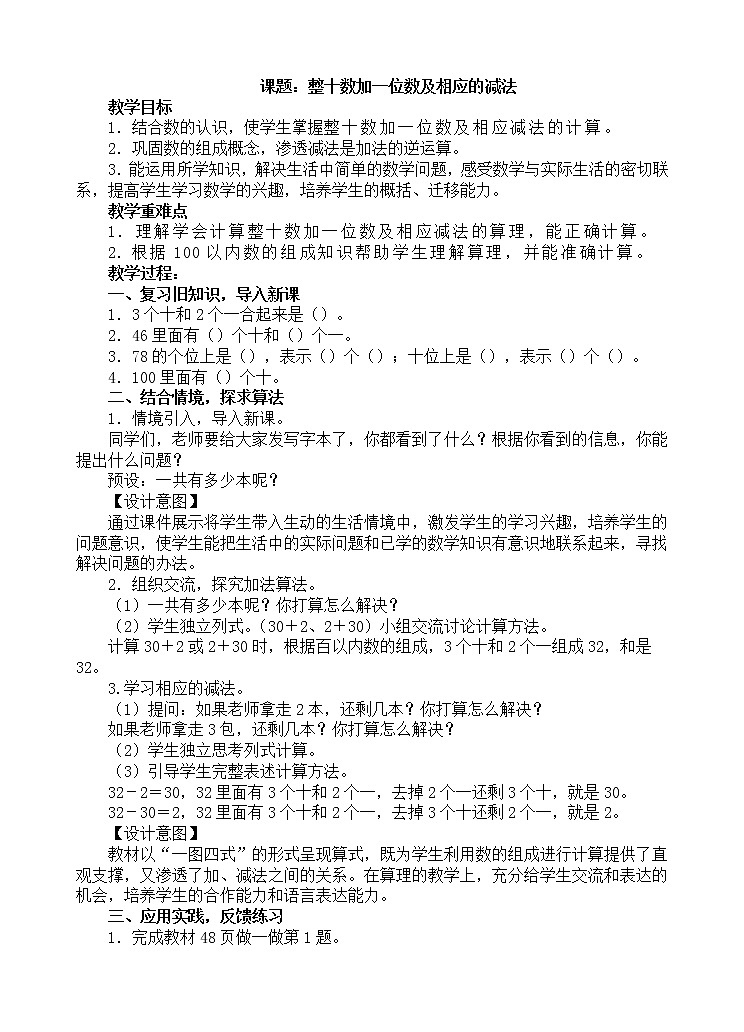 课题：整十数加一位数及相应的减法

教学目标

1．结合数的认识，使学生掌握整十数加一位数及相应减法的计算。

2．巩固数的组成概念，渗透减法是加法的逆运算。

3．能运用所学知识，解决生活中简单的数学问题，感受数学与实际生活的密切联系，提高学生学习数学的兴趣，培养学生的概括、迁移能力。

教学重难点

1．理解学会计算整十数加一位数及相应减法的算理，能正确计算。

2．根据 100 以内数的组成知识帮助学生理解算理，并能准确计算。

教学过程：

一、复习旧知识，导入新课

1．3个十和2个一合起来是（）。

2．46里面有（）个十和（）个一。

3．78的个位上是（），表示（）个（）；十位上是（），表示（）个（）。

4．100里面有（）个十。

二、结合情境，探求算法

1．情境引入，导入新课。

同学们，老师要给大家发写字本了，你都看到了什么？根据你看到的信息，你能提出什么问题？

预设：一共有多少本呢？

【设计意图】

通过课件展示将学生带入生动的生活情境中，激发学生的学习兴趣，培养学生的问题意识，使学生能把生活中的实际问题和已学的数学知识有意识地联系起来，寻找解决问题的办法。

2．组织交流，探究加法算法。

（1）一共有多少本呢？你打算怎么解决？

（2）学生独立列式。（30＋2、2＋30）小组交流讨论计算方法。

计算 30＋2 或 2＋30 时，根据百以内数的组成，3个十和2个一组成32，和是32。

3.学习相应的减法。

（1）提问：如果老师拿走2本，还剩几本？你打算怎么解决？

如果老师拿走3包，还剩几本？你打算怎么解决？

（2）学生独立思考列式计算。

（3）引导学生完整表述计算方法。

32－2＝30，32里面有3个十和2个一，去掉2个一还剩3个十，就是30。

32－30＝2，32里面有3个十和2个一，去掉3个十还剩2个一，就是2。

【设计意图】

教材以“一图四式”的形式呈现算式，既为学生利用数的组成进行计算提供了直观支撑，又渗透了加、减法之间的关系。在算理的教学上，充分给学生交流和表达的机会，培养学生的合作能力和语言表达能力。

三、应用实践，反馈练习

1．完成教材48页做一做第1题。